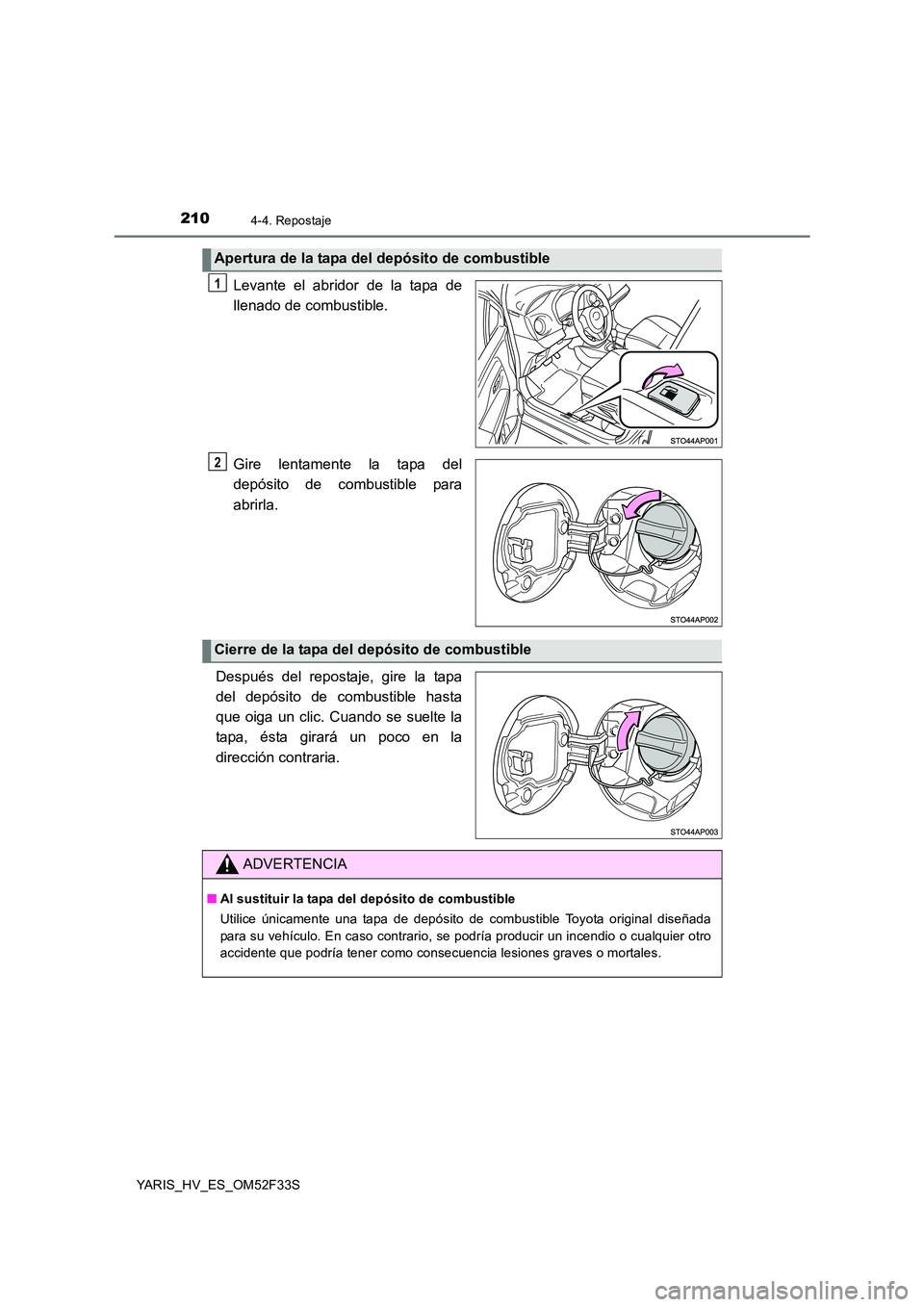 210 4-4. Repostaje

Apertura de la tapa del depósito de combustible

1 Levante el abridor de la tapa de llenado de combustible.

STO44AP001

2 Gire lentamente la tapa del depósito de combustible para abrirla.

STO44AP002

Cierre de la tapa del depósito de combustible

Después del repostaje, gire la tapa del depósito de combustible hasta que oiga un clic. Cuando se suelte la tapa, ésta girará un poco en la dirección contraria.

STO44AP003

ADVERTENCIA

■ Al sustituir la tapa del depósito de combustible

Utilice únicamente una tapa de depósito de combustible Toyota original diseñada para su vehículo. En caso contrario, se podría producir un incendio o cualquier otro accidente que podría tener como consecuencia lesiones graves o mortales.

YARIS_HV_ES_OM52F33S

carmanualsonline.info